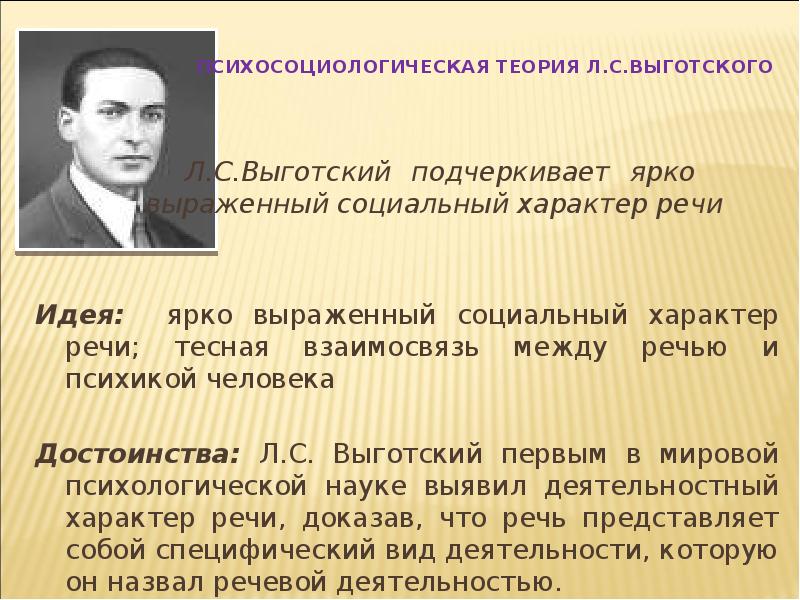 ПСИХОСОЦИОЛОГИЧЕСКАЯ ТЕОРИЯ Л.С.ВЫГОТСКОГО

Л.С.Выготский подчеркивает ярко выраженный социальный характер речи

Идея: ярко выраженный социальный характер речи; тесная взаимосвязь между речью и психикой человека

Достоинства: Л.С. Выготский первым в мировой психологической науке выявил деятельностный характер речи, доказав, что речь представляет собой специфический вид деятельности, которую он назвал речевой деятельностью.